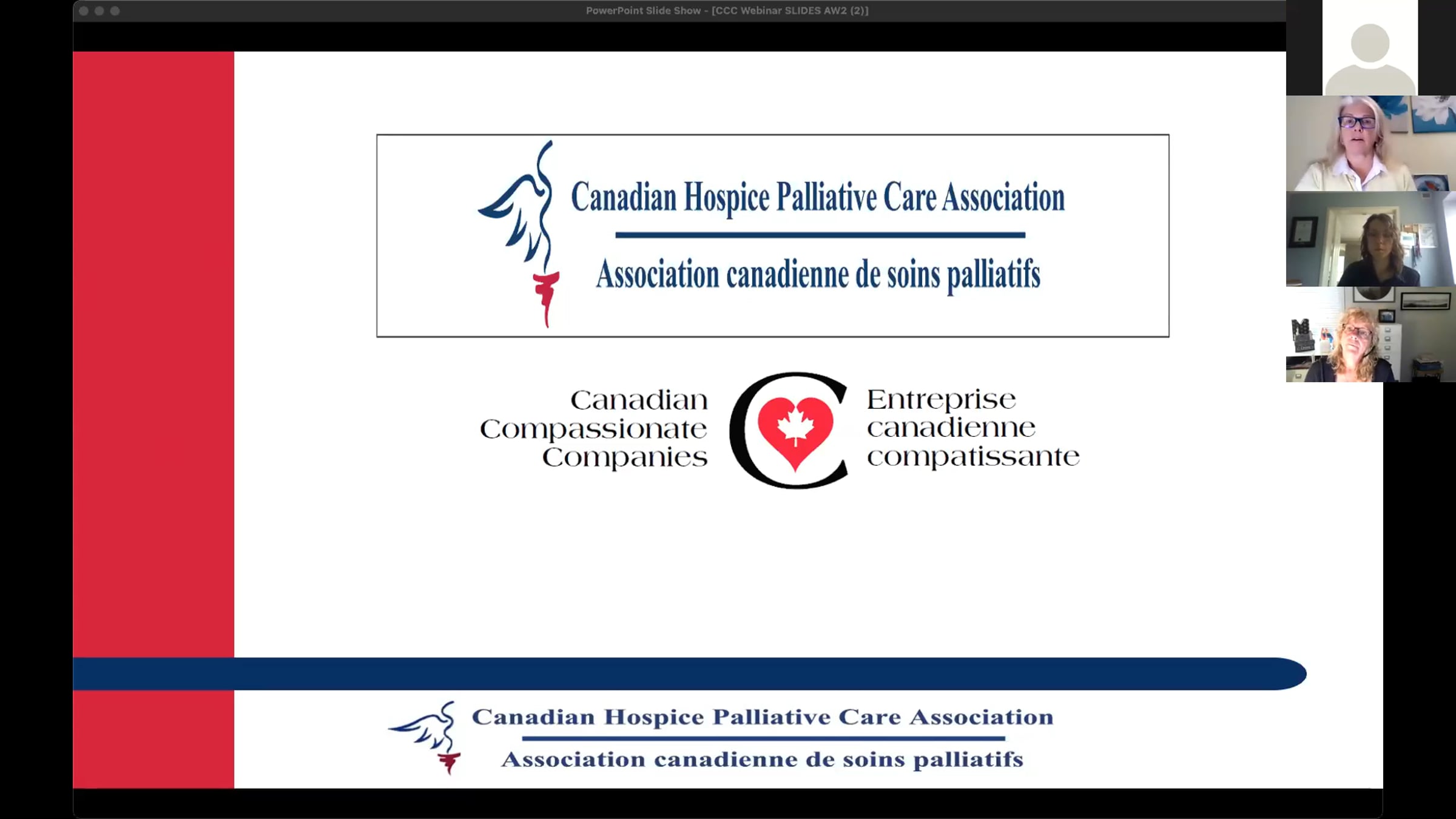 PowerPoint Slide Show - [CCC Webinar SLIDES AW2 (2)]

Canadian Hospice Palliative Care Association

Association canadienne de soins palliatifs

Canadian Compassionate Companies

Entreprise canadienne compatissante

Canadian Hospice Palliative Care Association

Association canadienne de soins palliatifs